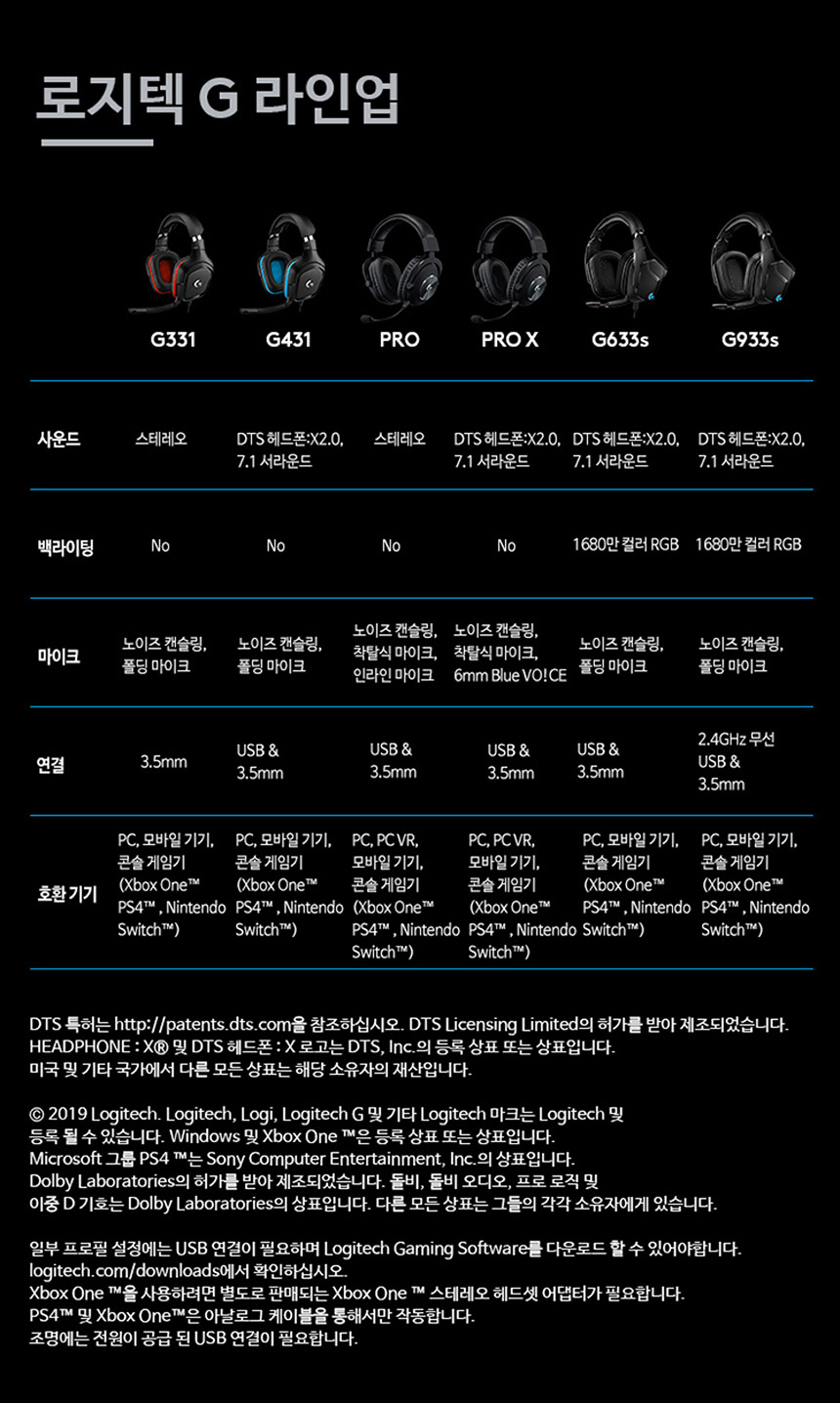 로지텍 G 라인업

| | G331 | G431 | PRO | PRO X | G633s | G933s |
|---|---|---|---|---|---|---|
| 사운드 | 스테레오 | DTS 헤드폰:X2.0, 7.1 서라운드 | 스테레오 | DTS 헤드폰:X2.0, 7.1 서라운드 | DTS 헤드폰:X2.0, 7.1 서라운드 | DTS 헤드폰:X2.0, 7.1 서라운드 |
| 백라이팅 | No | No | No | No | 1680만 컬러 RGB | 1680만 컬러 RGB |
| 마이크 | 노이즈 캔슬링, 폴딩 마이크 | 노이즈 캔슬링, 폴딩 마이크 | 노이즈 캔슬링, 착탈식 마이크, 인라인 마이크 | 노이즈 캔슬링, 착탈식 마이크, 6mm Blue VO!CE | 노이즈 캔슬링, 폴딩 마이크 | 노이즈 캔슬링, 폴딩 마이크 |
| 연결 | 3.5mm | USB & 3.5mm | USB & 3.5mm | USB & 3.5mm | USB & 3.5mm | 2.4GHz 무선 USB & 3.5mm |
| 호환 기기 | PC, 모바일 기기, 콘솔 게임기 (Xbox One™ PS4™ , Nintendo Switch™) | PC, 모바일 기기, 콘솔 게임기 (Xbox One™ PS4™ , Nintendo Switch™) | PC, PC VR, 모바일 기기, 콘솔 게임기 (Xbox One™ PS4™ , Nintendo Switch™) | PC, PC VR, 모바일 기기, 콘솔 게임기 (Xbox One™ PS4™ , Nintendo Switch™) | PC, 모바일 기기, 콘솔 게임기 (Xbox One™ PS4™ , Nintendo Switch™) | PC, 모바일 기기, 콘솔 게임기 (Xbox One™ PS4™ , Nintendo Switch™) |

DTS 특허는 http://patents.dts.com을 참조하십시오. DTS Licensing Limited의 허가를 받아 제조되었습니다. HEADPHONE : X® 및 DTS 헤드폰 : X 로고는 DTS, Inc.의 등록 상표 또는 상표입니다. 미국 및 기타 국가에서 다른 모든 상표는 해당 소유자의 재산입니다.

© 2019 Logitech. Logitech, Logi, Logitech G 및 기타 Logitech 마크는 Logitech 및 등록 될 수 있습니다. Windows 및 Xbox One ™은 등록 상표 또는 상표입니다. Microsoft 그룹 PS4 ™는 Sony Computer Entertainment, Inc.의 상표입니다. Dolby Laboratories의 허가를 받아 제조되었습니다. 돌비, 돌비 오디오, 프로 로직 및 이중 D 기호는 Dolby Laboratories의 상표입니다. 다른 모든 상표는 그들의 각각 소유자에게 있습니다.

일부 프로필 설정에는 USB 연결이 필요하며 Logitech Gaming Software를 다운로드 할 수 있어야합니다. logitech.com/downloads에서 확인하십시오.
Xbox One ™을 사용하려면 별도로 판매되는 Xbox One ™ 스테레오 헤드셋 어댑터가 필요합니다.
PS4™ 및 Xbox One™은 아날로그 케이블을 통해서만 작동합니다.
조명에는 전원이 공급 된 USB 연결이 필요합니다.